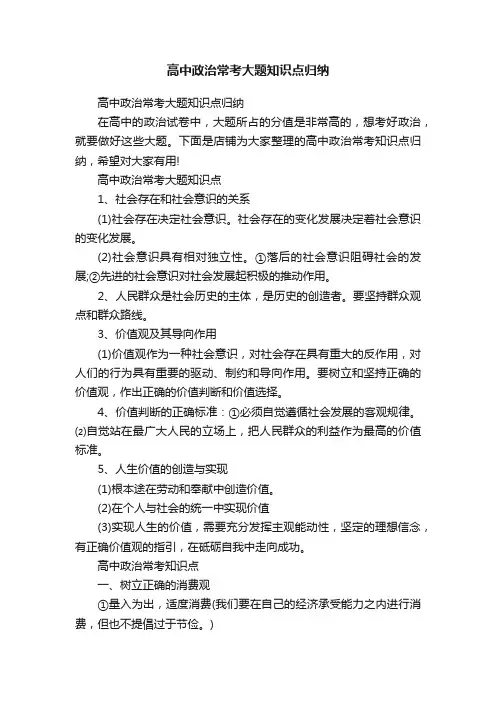 高中政治常考大题知识点归纳

高中政治常考大题知识点归纳

在高中的政治试卷中，大题所占的分值是非常高的，想考好政治，就要做好这些大题。下面是店铺为大家整理的高中政治常考知识点归纳，希望对大家有用!

高中政治常考大题知识点

1、社会存在和社会意识的关系

(1)社会存在决定社会意识。社会存在的变化发展决定着社会意识的变化发展。

(2)社会意识具有相对独立性。①落后的社会意识阻碍社会的发展;②先进的社会意识对社会发展起积极的推动作用。

2、人民群众是社会历史的主体，是历史的创造者。要坚持群众观点和群众路线。

3、价值观及其导向作用

(1)价值观作为一种社会意识，对社会存在具有重大的反作用，对人们的行为具有重要的驱动、制约和导向作用。要树立和坚持正确的价值观，作出正确的价值判断和价值选择。

4、价值判断的正确标准：①必须自觉遵循社会发展的客观规律。⑵自觉站在最广大人民的立场上，把人民群众的利益作为最高的价值标准。

5、人生价值的创造与实现

(1)根本途在劳动和奉献中创造价值。

(2)在个人与社会的统一中实现价值

(3)实现人生的价值，需要充分发挥主观能动性，坚定的理想信念，有正确价值观的指引，在砥砺自我中走向成功。

高中政治常考知识点

一、树立正确的消费观

①量入为出，适度消费(我们要在自己的经济承受能力之内进行消费，但也不提倡过于节俭。)